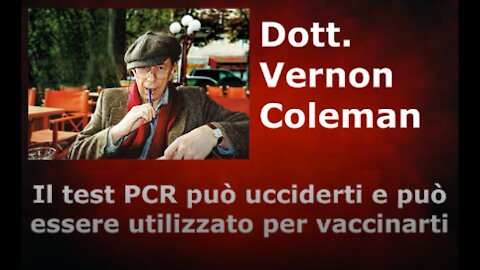 Dott. Vernon Coleman

Il test PCR può ucciderti e può essere utilizzato per vaccinarti